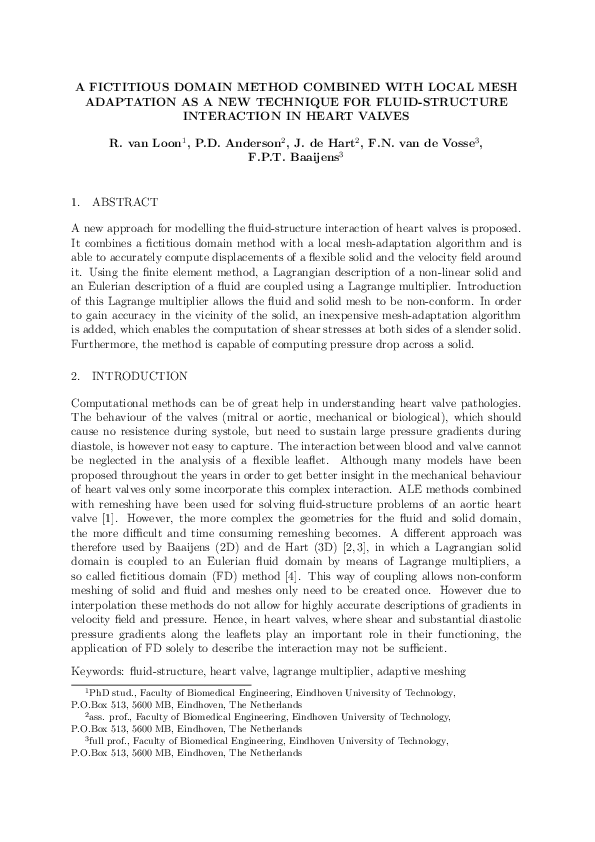 A FICTITIOUS DOMAIN METHOD COMBINED WITH LOCAL MESH ADAPTATION AS A NEW TECHNIQUE FOR FLUID-STRUCTURE INTERACTION IN HEART VALVES

R. van Loon$^1$, P.D. Anderson$^2$, J. de Hart$^2$, F.N. van de Vosse$^3$, F.P.T. Baaijens$^3$

1. ABSTRACT

A new approach for modelling the fluid-structure interaction of heart valves is proposed. It combines a fictitious domain method with a local mesh-adaptation algorithm and is able to accurately compute displacements of a flexible solid and the velocity field around it. Using the finite element method, a Lagrangian description of a non-linear solid and an Eulerian description of a fluid are coupled using a Lagrange multiplier. Introduction of this Lagrange multiplier allows the fluid and solid mesh to be non-conform. In order to gain accuracy in the vicinity of the solid, an inexpensive mesh-adaptation algorithm is added, which enables the computation of shear stresses at both sides of a slender solid. Furthermore, the method is capable of computing pressure drop across a solid.

2. INTRODUCTION

Computational methods can be of great help in understanding heart valve pathologies. The behaviour of the valves (mitral or aortic, mechanical or biological), which should cause no resistence during systole, but need to sustain large pressure gradients during diastole, is however not easy to capture. The interaction between blood and valve cannot be neglected in the analysis of a flexible leaflet. Although many models have been proposed throughout the years in order to get better insight in the mechanical behaviour of heart valves only some incorporate this complex interaction. ALE methods combined with remeshing have been used for solving fluid-structure problems of an aortic heart valve [1]. However, the more complex the geometries for the fluid and solid domain, the more difficult and time consuming remeshing becomes. A different approach was therefore used by Baaijens (2D) and de Hart (3D) [2, 3], in which a Lagrangian solid domain is coupled to an Eulerian fluid domain by means of Lagrange multipliers, a so called fictitious domain (FD) method [4]. This way of coupling allows non-conform meshing of solid and fluid and meshes only need to be created once. However due to interpolation these methods do not allow for highly accurate descriptions of gradients in velocity field and pressure. Hence, in heart valves, where shear and substantial diastolic pressure gradients along the leaflets play an important role in their functioning, the application of FD solely to describe the interaction may not be sufficient.

Keywords: fluid-structure, heart valve, lagrange multiplier, adaptive meshing

$^1$PhD stud., Faculty of Biomedical Engineering, Eindhoven University of Technology, P.O.Box 513, 5600 MB, Eindhoven, The Netherlands
$^2$ass. prof., Faculty of Biomedical Engineering, Eindhoven University of Technology, P.O.Box 513, 5600 MB, Eindhoven, The Netherlands
$^3$full prof., Faculty of Biomedical Engineering, Eindhoven University of Technology, P.O.Box 513, 5600 MB, Eindhoven, The Netherlands